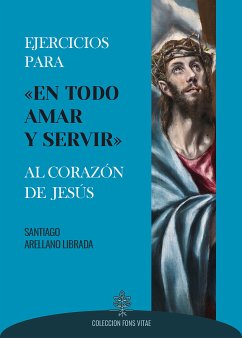 EJERCICIOS PARA

«EN TODO AMAR Y SERVIR»

AL CORAZÓN DE JESÚS

SANTIAGO ARELLANO LIBRADA

COLECCION FONS VITAE